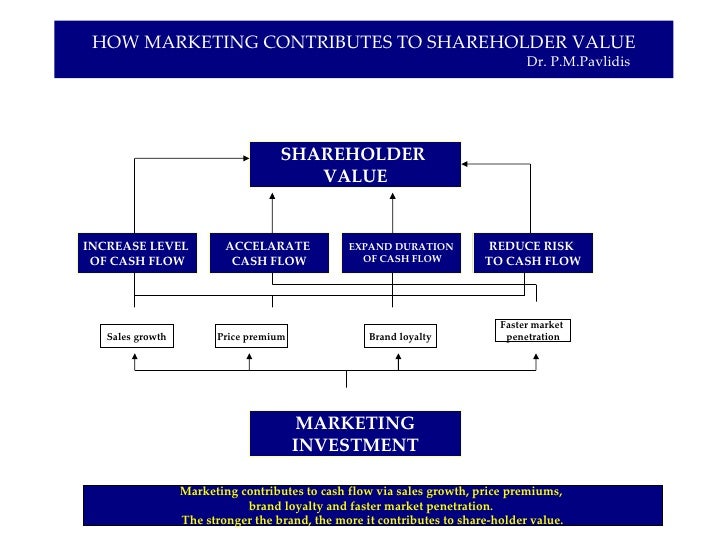 HOW MARKETING CONTRIBUTES TO SHAREHOLDER VALUE
Dr. P.M.Pavlidis

SHAREHOLDER VALUE

INCREASE LEVEL OF CASH FLOW

ACCELARATE CASH FLOW

EXPAND DURATION OF CASH FLOW

REDUCE RISK TO CASH FLOW

Sales growth

Price premium

Brand loyalty

Faster market penetration

MARKETING INVESTMENT

Marketing contributes to cash flow via sales growth, price premiums, brand loyalty and faster market penetration.
The stronger the brand, the more it contributes to share-holder value.